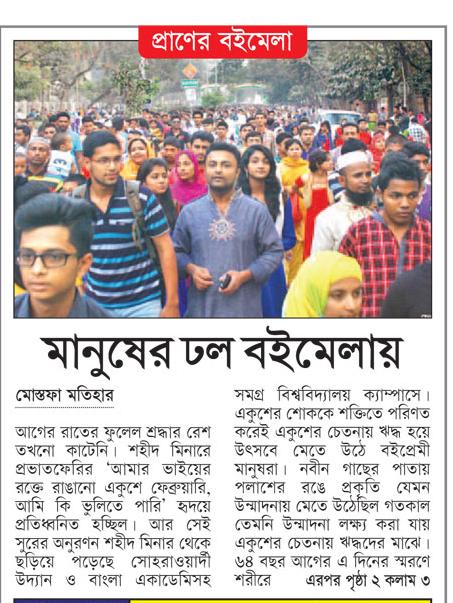 প্রাণের বইমেলা

মানুষের ঢল বইমেলায়

মোস্তফা মতিহার

আগের রাতের ফুলেল শ্রদ্ধার রেশ তখনো কাটেনি। শহীদ মিনারে প্রভাতফেরির 'আমার ভাইয়ের রক্তে রাঙানো একুশে ফেব্রুয়ারি, আমি কি ভুলিতে পারি' হৃদয়ে প্রতিধ্বনিত হচ্ছিল। আর সেই সুরের অনুরণন শহীদ মিনার থেকে ছড়িয়ে পড়েছে সোহরাওয়ার্দী উদ্যান ও বাংলা একাডেমিসহ সমগ্র বিশ্ববিদ্যালয় ক্যাম্পাসে। একুশের শোককে শক্তিতে পরিণত করেই একুশের চেতনায় ঋদ্ধ হয়ে উৎসবে মেতে উঠে বইপ্রেমী মানুষরা। নবীন গাছের পাতায় পলাশের রঙে প্রকৃতি যেমন উন্মাদনায় মেতে উঠেছিল গতকাল তেমনি উন্মাদনা লক্ষ্য করা যায় একুশের চেতনায় ঋদ্ধদের মাঝে। ৬৪ বছর আগের এ দিনের স্মরণে শরীরে এরপর পৃষ্ঠা ২ কলাম ৩